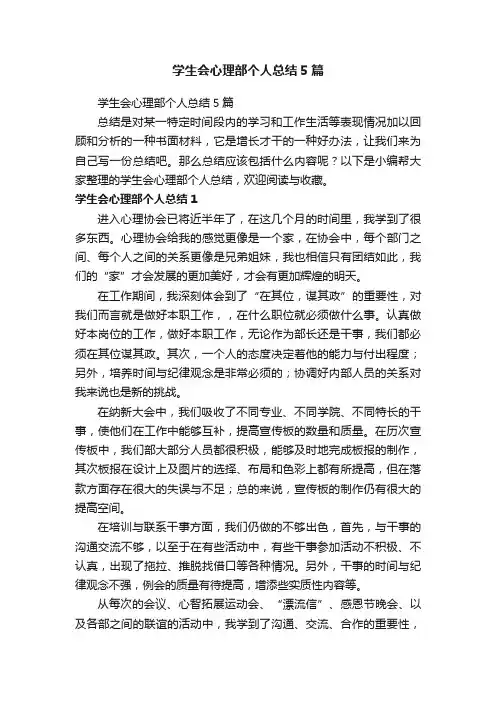 学生会心理部个人总结5篇

学生会心理部个人总结5篇

总结是对某一特定时间段内的学习和工作生活等表现情况加以回顾和分析的一种书面材料，它是增长才干的一种好办法，让我们来为自己写一份总结吧。那么总结应该包括什么内容呢？以下是小编帮大家整理的学生会心理部个人总结，欢迎阅读与收藏。

学生会心理部个人总结1

进入心理协会已将近半年了，在这几个月的时间里，我学到了很多东西。心理协会给我的感觉更像是一个家，在协会中，每个部门之间、每个人之间的关系更像是兄弟姐妹，我也相信只有团结如此，我们的“家”才会发展的更加美好，才会有更加辉煌的明天。

在工作期间，我深刻体会到了“在其位，谋其政”的重要性，对我们而言就是做好本职工作，，在什么职位就必须做什么事。认真做好本岗位的工作，做好本职工作，无论作为部长还是干事，我们都必须在其位谋其政。其次，一个人的态度决定着他的能力与付出程度；另外，培养时间与纪律观念是非常必须的；协调好内部人员的关系对我来说也是新的挑战。

在纳新大会中，我们吸收了不同专业、不同学院、不同特长的干事，使他们在工作中能够互补，提高宣传板的数量和质量。在历次宣传板中，我们部大部分人员都很积极，能够及时地完成板报的制作，其次板报在设计上及图片的选择、布局和色彩上都有所提高，但在落款方面存在很大的失误与不足；总的来说，宣传板的制作仍有很大的提高空间。

在培训与联系干事方面，我们仍做的不够出色，首先，与干事的沟通交流不够，以至于在有些活动中，有些干事参加活动不积极、不认真，出现了拖拉、推脱找借口等各种情况。另外，干事的时间与纪律观念不强，例会的质量有待提高，增添些实质性内容等。

从每次的会议、心智拓展运动会、“漂流信”、感恩节晚会、以及各部之间的联谊的活动中，我学到了沟通、交流、合作的重要性，